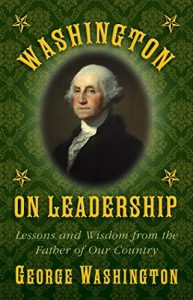 WASHINGTON

ON LEADERSHIP

Lessons and Wisdom from the Father of Our Country

GEORGE WASHINGTON